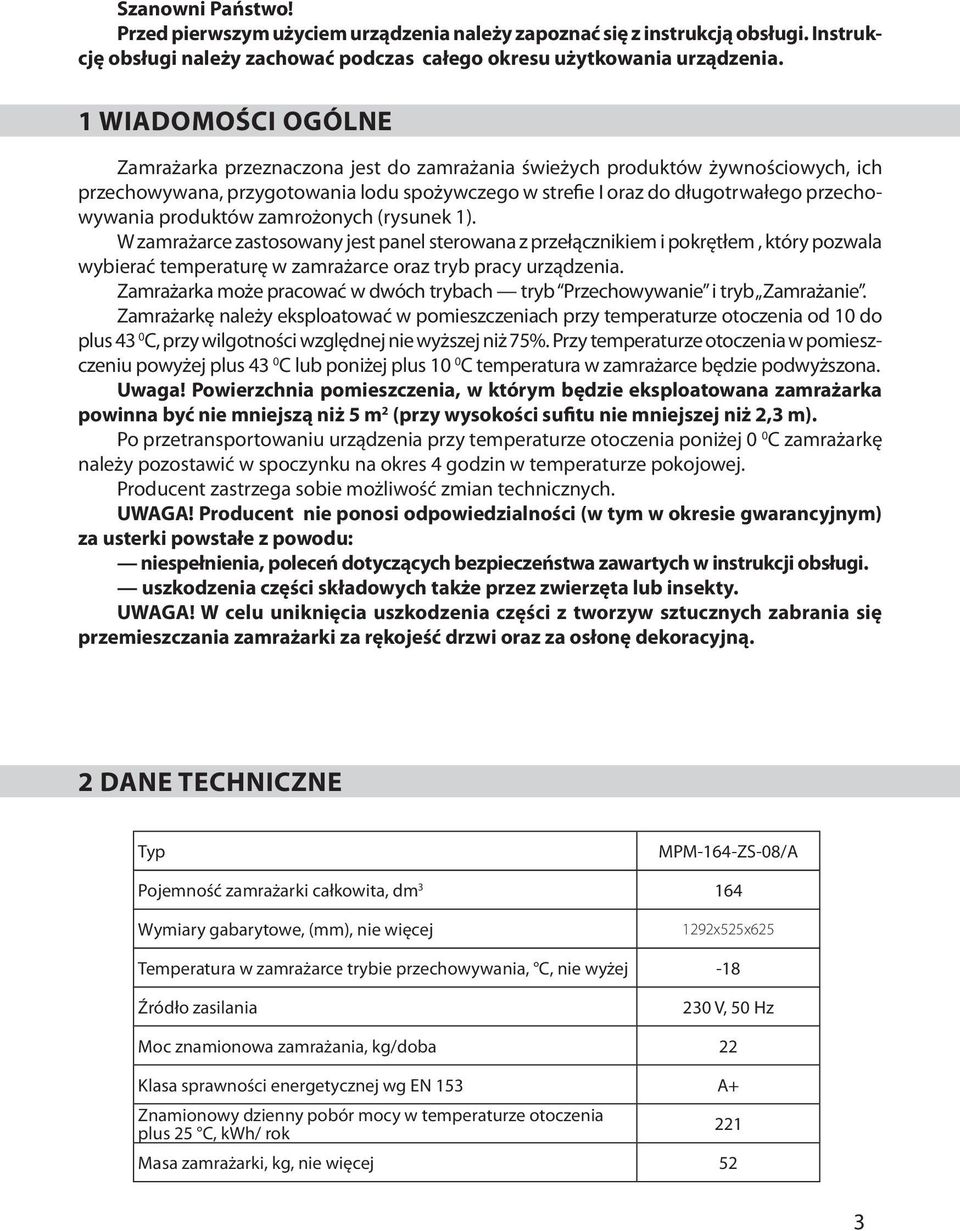 Szanowni Państwo!
Przed pierwszym użyciem urządzenia należy zapoznać się z instrukcją obsługi. Instrukcję obsługi należy zachować podczas całego okresu użytkowania urządzenia.

1 WIADOMOŚCI OGÓLNE

Zamrażarka przeznaczona jest do zamrażania świeżych produktów żywnościowych, ich przechowywana, przygotowania lodu spożywczego w strefie I oraz do długotrwałego przechowywania produktów zamrożonych (rysunek 1).
W zamrażarce zastosowany jest panel sterowana z przełącznikiem i pokrętłem , który pozwala wybierać temperaturę w zamrażarce oraz tryb pracy urządzenia.
Zamrażarka może pracować w dwóch trybach — tryb "Przechowywanie" i tryb „Zamrażanie".
Zamrażarkę należy eksploatować w pomieszczeniach przy temperaturze otoczenia od 10 do plus 43 $^0$C, przy wilgotności względnej nie wyższej niż 75%. Przy temperaturze otoczenia w pomieszczeniu powyżej plus 43 $^0$C lub poniżej plus 10 $^0$C temperatura w zamrażarce będzie podwyższona.
Uwaga! Powierzchnia pomieszczenia, w którym będzie eksploatowana zamrażarka powinna być nie mniejszą niż 5 m$^2$ (przy wysokości sufitu nie mniejszej niż 2,3 m).
Po przetransportowaniu urządzenia przy temperaturze otoczenia poniżej 0 $^0$C zamrażarkę należy pozostawić w spoczynku na okres 4 godzin w temperaturze pokojowej.
Producent zastrzega sobie możliwość zmian technicznych.
UWAGA! Producent nie ponosi odpowiedzialności (w tym w okresie gwarancyjnym) za usterki powstałe z powodu:
— niespełnienia, poleceń dotyczących bezpieczeństwa zawartych w instrukcji obsługi.
— uszkodzenia części składowych także przez zwierzęta lub insekty.
UWAGA! W celu uniknięcia uszkodzenia części z tworzyw sztucznych zabrania się przemieszczania zamrażarki za rękojeść drzwi oraz za osłonę dekoracyjną.

2 DANE TECHNICZNE

| Typ | MPM-164-ZS-08/A |
|---|---|
| Pojemność zamrażarki całkowita, dm$^3$ | 164 |
| Wymiary gabarytowe, (mm), nie więcej | 1292x525x625 |
| Temperatura w zamrażarce trybie przechowywania, °C, nie wyżej | -18 |
| Źródło zasilania | 230 V, 50 Hz |
| Moc znamionowa zamrażania, kg/doba | 22 |
| Klasa sprawności energetycznej wg EN 153 | A+ |
| Znamionowy dzienny pobór mocy w temperaturze otoczenia plus 25 °C, kWh/ rok | 221 |
| Masa zamrażarki, kg, nie więcej | 52 |

3